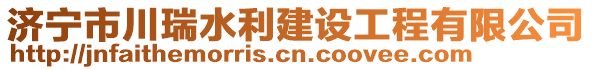 济宁市川瑞水利建设工程有限公司
http://jnfaithemorris.cn.coovee.com